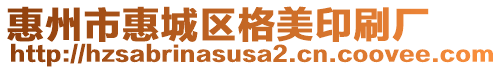 惠州市惠城区格美印刷厂
http://hzsabrinasusa2.cn.coovee.com